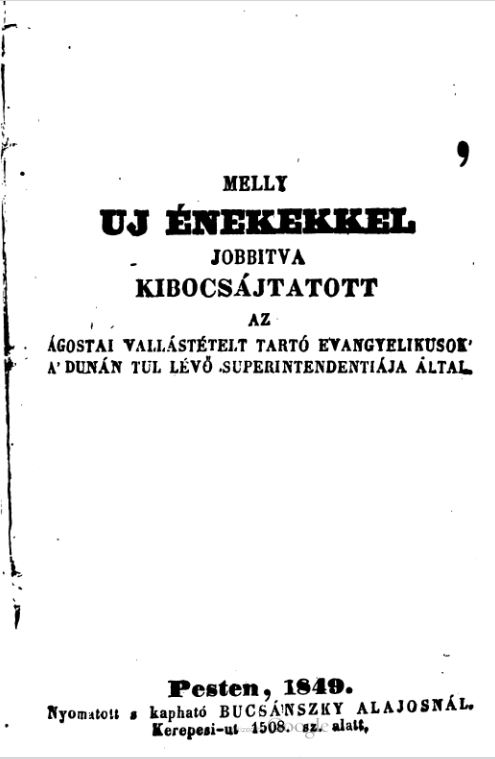 ,

MELLY

UJ ÉNEKEKKEL

JOBBITVA

KIBOCSÁJTATOTT

AZ

ÁGOSTAI VALLÁSTÉTELT TARTÓ EVANGYELIKUSOK'

A' DUNÁN TUL LÉVŐ SUPERINTENDENTIÁJA ÁLTAL.

Pesten, 1849.

Nyomatott s kapható BUCSÁNSZKY ALAJOSNÁL.

Kerepesi-ut 1508. sz. alatt.

Google